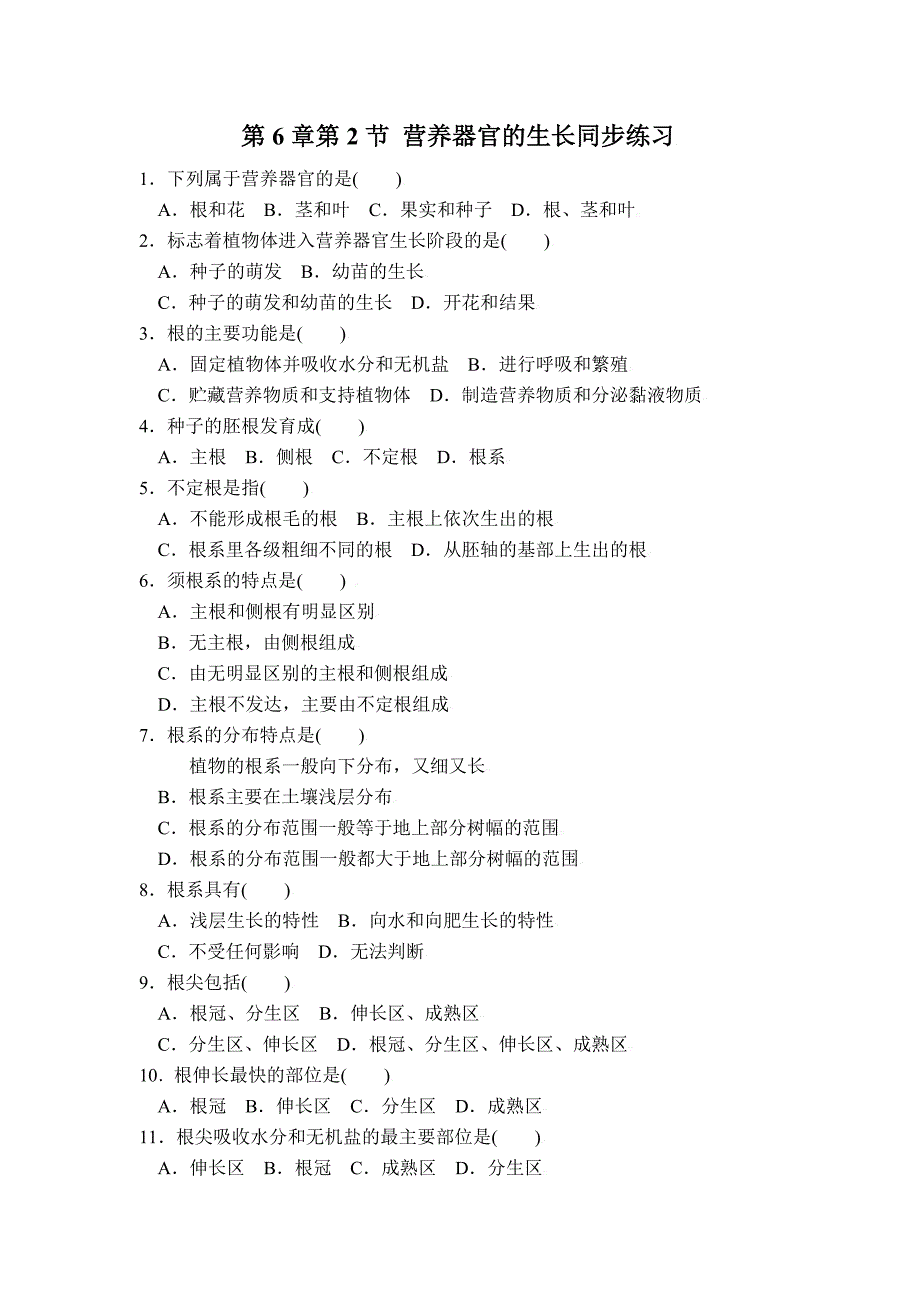 第 6 章第 2 节 营养器官的生长同步练习

1．下列属于营养器官的是(　　)

A．根和花　B．茎和叶　C．果实和种子　D．根、茎和叶

2．标志着植物体进入营养器官生长阶段的是(　　)

A．种子的萌发　B．幼苗的生长

C．种子的萌发和幼苗的生长　D．开花和结果

3．根的主要功能是(　　)

A．固定植物体并吸收水分和无机盐　B．进行呼吸和繁殖

C．贮藏营养物质和支持植物体　D．制造营养物质和分泌黏液物质

4．种子的胚根发育成(　　)

A．主根　B．侧根　C．不定根　D．根系

5．不定根是指(　　)

A．不能形成根毛的根　B．主根上依次生出的根

C．根系里各级粗细不同的根　D．从胚轴的基部上生出的根

6．须根系的特点是(　　)

A．主根和侧根有明显区别

B．无主根，由侧根组成

C．由无明显区别的主根和侧根组成

D．主根不发达，主要由不定根组成

7．根系的分布特点是(　　)

植物的根系一般向下分布，又细又长

B．根系主要在土壤浅层分布

C．根系的分布范围一般等于地上部分树幅的范围

D．根系的分布范围一般都大于地上部分树幅的范围

8．根系具有(　　)

A．浅层生长的特性　B．向水和向肥生长的特性

C．不受任何影响　D．无法判断

9．根尖包括(　　)

A．根冠、分生区　B．伸长区、成熟区

C．分生区、伸长区　D．根冠、分生区、伸长区、成熟区

10．根伸长最快的部位是(　　)

A．根冠　B．伸长区　C．分生区　D．成熟区

11．根尖吸收水分和无机盐的最主要部位是(　　)

A．伸长区　B．根冠　C．成熟区　D．分生区